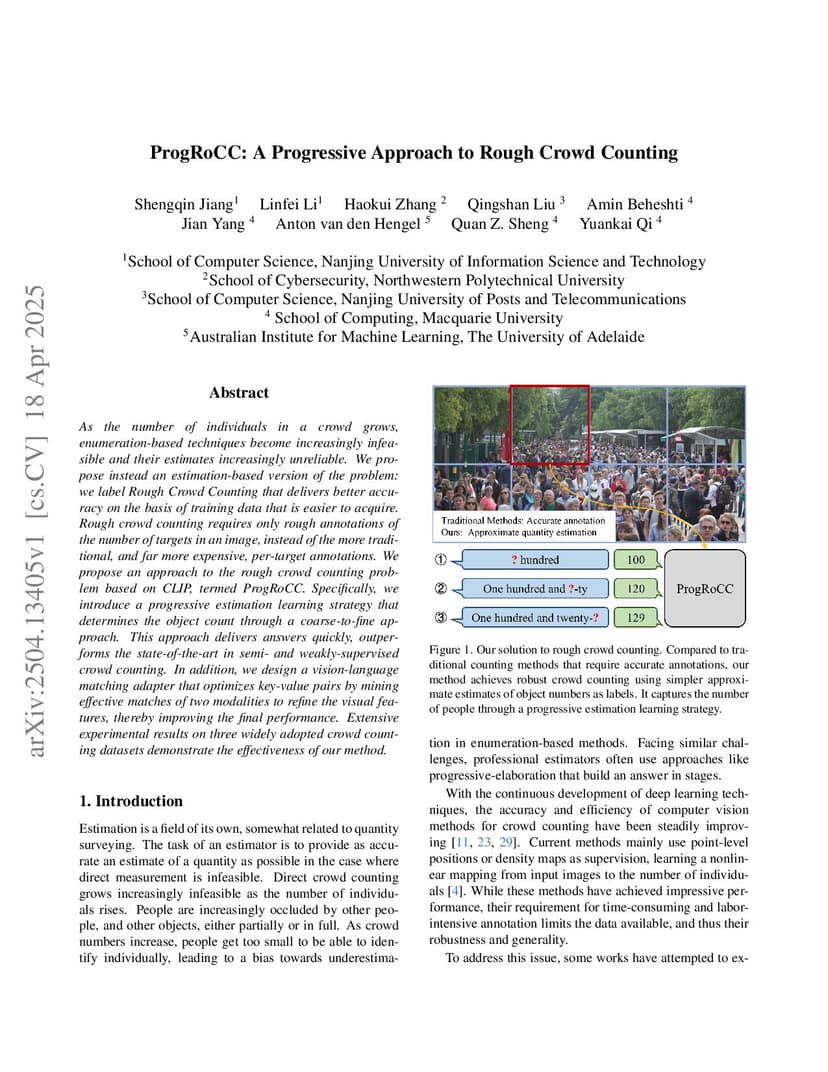 arXiv:2504.13405v1 [cs.CV] 18 Apr 2025

ProgRoCC: A Progressive Approach to Rough Crowd Counting

Shengqin Jiang$^1$ Linfei Li$^1$ Haokui Zhang $^2$ Qingshan Liu $^3$ Amin Beheshti $^4$
Jian Yang $^4$ Anton van den Hengel $^5$ Quan Z. Sheng $^4$ Yuankai Qi $^4$

$^1$School of Computer Science, Nanjing University of Information Science and Technology
$^2$School of Cybersecurity, Northwestern Polytechnical University
$^3$School of Computer Science, Nanjing University of Posts and Telecommunications
$^4$ School of Computing, Macquarie University
$^5$Australian Institute for Machine Learning, The University of Adelaide

Abstract

As the number of individuals in a crowd grows, enumeration-based techniques become increasingly infeasible and their estimates increasingly unreliable. We propose instead an estimation-based version of the problem: we label Rough Crowd Counting that delivers better accuracy on the basis of training data that is easier to acquire. Rough crowd counting requires only rough annotations of the number of targets in an image, instead of the more traditional, and far more expensive, per-target annotations. We propose an approach to the rough crowd counting problem based on CLIP, termed ProgRoCC. Specifically, we introduce a progressive estimation learning strategy that determines the object count through a coarse-to-fine approach. This approach delivers answers quickly, outperforms the state-of-the-art in semi- and weakly-supervised crowd counting. In addition, we design a vision-language matching adapter that optimizes key-value pairs by mining effective matches of two modalities to refine the visual features, thereby improving the final performance. Extensive experimental results on three widely adopted crowd counting datasets demonstrate the effectiveness of our method.

1. Introduction

Estimation is a field of its own, somewhat related to quantity surveying. The task of an estimator is to provide as accurate an estimate of a quantity as possible in the case where direct measurement is infeasible. Direct crowd counting grows increasingly infeasible as the number of individuals rises. People are increasingly occluded by other people, and other objects, either partially or in full. As crowd numbers increase, people get too small to be able to identify individually, leading to a bias towards underestima-

Traditional Methods: Accurate annotation
Ours: Approximate quantity estimation

① ? hundred 100
② One hundred and ?-ty 120
③ One hundred and twenty-? 129
ProgRoCC

Figure 1. Our solution to rough crowd counting. Compared to traditional counting methods that require accurate annotations, our method achieves robust crowd counting using simpler approximate estimates of object numbers as labels. It captures the number of people through a progressive estimation learning strategy.

tion in enumeration-based methods. Facing similar challenges, professional estimators often use approaches like progressive-elaboration that build an answer in stages.

With the continuous development of deep learning techniques, the accuracy and efficiency of computer vision methods for crowd counting have been steadily improving [11, 23, 29]. Current methods mainly use point-level positions or density maps as supervision, learning a nonlinear mapping from input images to the number of individuals [4]. While these methods have achieved impressive performance, their requirement for time-consuming and labor-intensive annotation limits the data available, and thus their robustness and generality.

To address this issue, some works have attempted to ex-